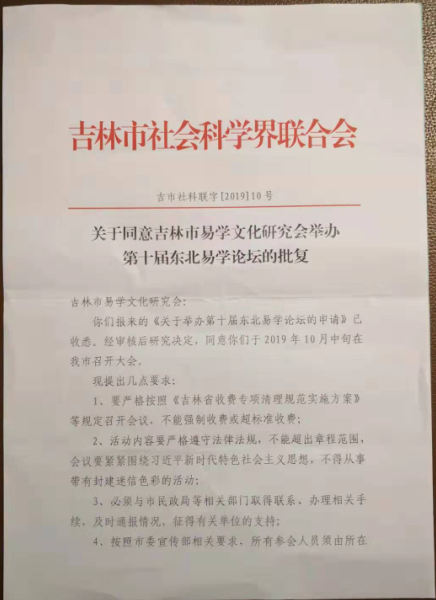 吉林市社会科学界联合会

吉市社科联字[2019]10号

关于同意吉林市易学文化研究会举办
第十届东北易学论坛的批复

吉林市易学文化研究会:

你们报来的《关于举办第十届东北易学论坛的申请》已收悉。经审核后研究决定,同意你们于2019年10月中旬在我市召开大会。

现提出几点要求:

1、要严格按照《吉林省收费专项清理规范实施方案》等规定召开会议,不能强制收费或超标准收费;

2、活动内容要严格遵守法律法规,不能超出章程范围,会议要紧紧围绕习近平新时代特色社会主义思想,不得从事带有封建迷信色彩的活动;

3、必须与市民政局等相关部门取得联系、办理相关手续,及时通报情况,征得有关单位的支持;

4、按照市委宣传部相关要求,所有参会人员须由所在